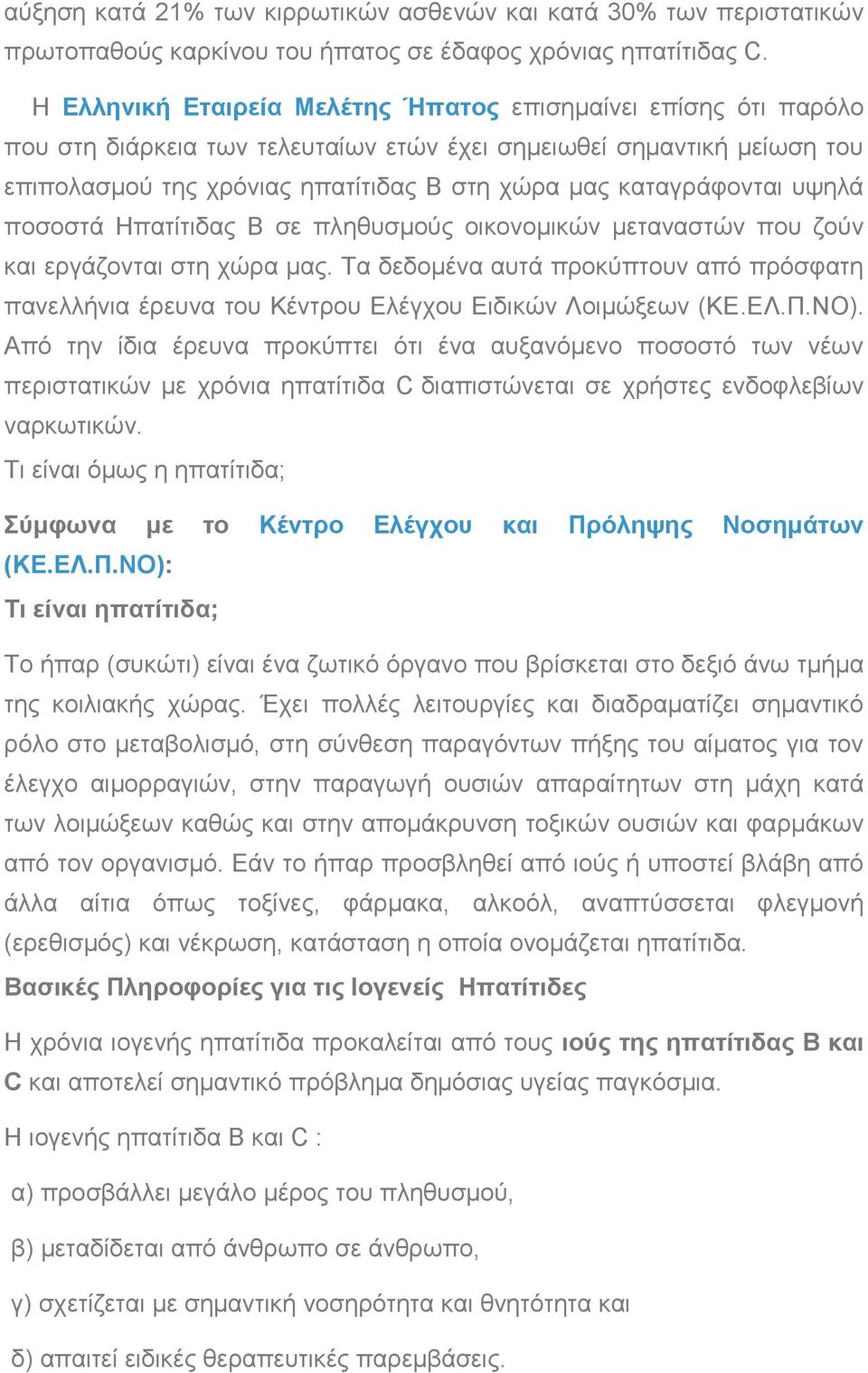 αύξηση κατά 21% των κιρρωτικών ασθενών και κατά 30% των περιστατικών πρωτοπαθούς καρκίνου του ήπατος σε έδαφος χρόνιας ηπατίτιδας C.

Η Ελληνική Εταιρεία Μελέτης Ήπατος επισημαίνει επίσης ότι παρόλο που στη διάρκεια των τελευταίων ετών έχει σημειωθεί σημαντική μείωση του επιπολασμού της χρόνιας ηπατίτιδας Β στη χώρα μας καταγράφονται υψηλά ποσοστά Ηπατίτιδας Β σε πληθυσμούς οικονομικών μεταναστών που ζούν και εργάζονται στη χώρα μας. Τα δεδομένα αυτά προκύπτουν από πρόσφατη πανελλήνια έρευνα του Κέντρου Ελέγχου Ειδικών Λοιμώξεων (ΚΕ.ΕΛ.Π.ΝΟ). Από την ίδια έρευνα προκύπτει ότι ένα αυξανόμενο ποσοστό των νέων περιστατικών με χρόνια ηπατίτιδα C διαπιστώνεται σε χρήστες ενδοφλεβίων ναρκωτικών.

Τι είναι όμως η ηπατίτιδα;

Σύμφωνα με το Κέντρο Ελέγχου και Πρόληψης Νοσημάτων (ΚΕ.ΕΛ.Π.ΝΟ):

Τι είναι ηπατίτιδα;

Το ήπαρ (συκώτι) είναι ένα ζωτικό όργανο που βρίσκεται στο δεξιό άνω τμήμα της κοιλιακής χώρας. Έχει πολλές λειτουργίες και διαδραματίζει σημαντικό ρόλο στο μεταβολισμό, στη σύνθεση παραγόντων πήξης του αίματος για τον έλεγχο αιμορραγιών, στην παραγωγή ουσιών απαραίτητων στη μάχη κατά των λοιμώξεων καθώς και στην απομάκρυνση τοξικών ουσιών και φαρμάκων από τον οργανισμό. Εάν το ήπαρ προσβληθεί από ιούς ή υποστεί βλάβη από άλλα αίτια όπως τοξίνες, φάρμακα, αλκοόλ, αναπτύσσεται φλεγμονή (ερεθισμός) και νέκρωση, κατάσταση η οποία ονομάζεται ηπατίτιδα.

Βασικές Πληροφορίες για τις Ιογενείς Ηπατίτιδες

Η χρόνια ιογενής ηπατίτιδα προκαλείται από τους ιούς της ηπατίτιδας Β και C και αποτελεί σημαντικό πρόβλημα δημόσιας υγείας παγκόσμια.

Η ιογενής ηπατίτιδα Β και C :

α) προσβάλλει μεγάλο μέρος του πληθυσμού,

β) μεταδίδεται από άνθρωπο σε άνθρωπο,

γ) σχετίζεται με σημαντική νοσηρότητα και θνητότητα και

δ) απαιτεί ειδικές θεραπευτικές παρεμβάσεις.